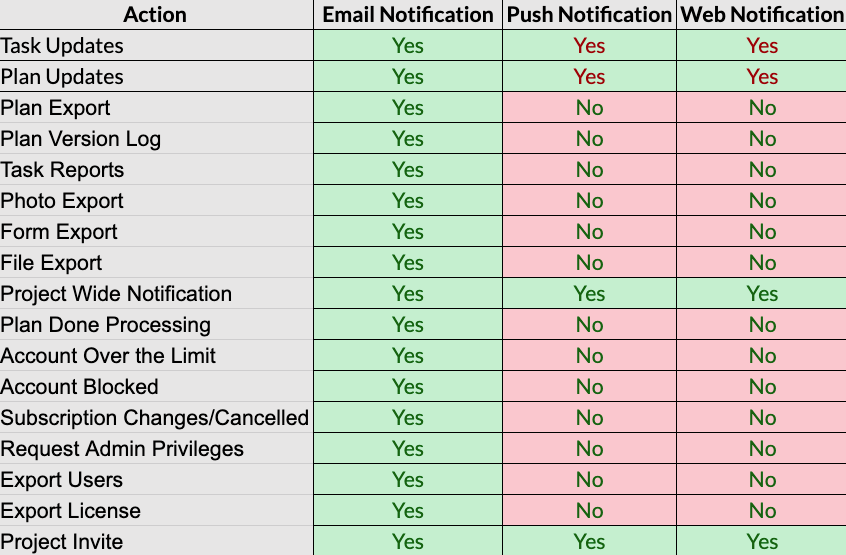 | Action | Email Notification | Push Notification | Web Notification |
|---|---|---|---|
| Task Updates | Yes | Yes | Yes |
| Plan Updates | Yes | Yes | Yes |
| Plan Export | Yes | No | No |
| Plan Version Log | Yes | No | No |
| Task Reports | Yes | No | No |
| Photo Export | Yes | No | No |
| Form Export | Yes | No | No |
| File Export | Yes | No | No |
| Project Wide Notification | Yes | Yes | Yes |
| Plan Done Processing | Yes | No | No |
| Account Over the Limit | Yes | No | No |
| Account Blocked | Yes | No | No |
| Subscription Changes/Cancelled | Yes | No | No |
| Request Admin Privileges | Yes | No | No |
| Export Users | Yes | No | No |
| Export License | Yes | No | No |
| Project Invite | Yes | Yes | Yes |